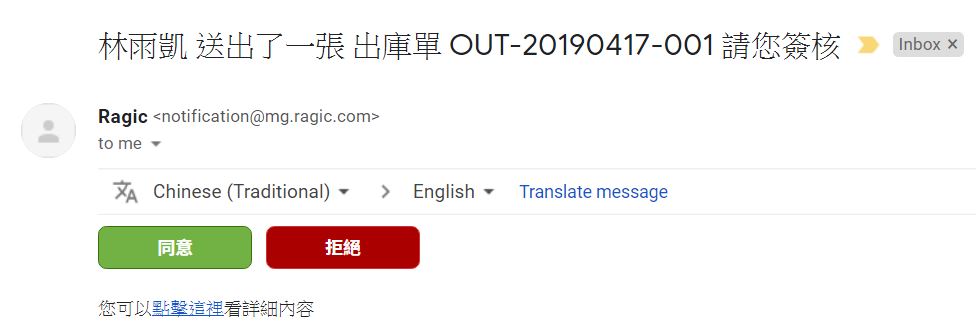 林雨凱 送出了一張 出庫單 OUT-20190417-001 請您簽核

Inbox ×

Ragic <notification@mg.ragic.com>
to me

Chinese (Traditional) > English Translate message

同意

拒絕

您可以點擊這裡看詳細內容